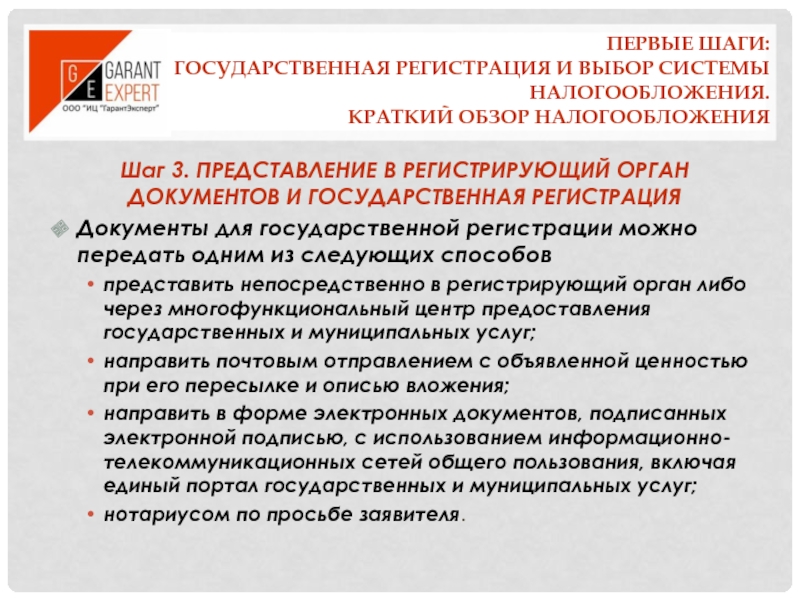 G E GARANT EXPERT
ООО "ИЦ "ГарантЭксперт"

ПЕРВЫЕ ШАГИ:
ГОСУДАРСТВЕННАЯ РЕГИСТРАЦИЯ И ВЫБОР СИСТЕМЫ НАЛОГООБЛОЖЕНИЯ.
КРАТКИЙ ОБЗОР НАЛОГООБЛОЖЕНИЯ

Шаг 3. ПРЕДСТАВЛЕНИЕ В РЕГИСТРИРУЮЩИЙ ОРГАН ДОКУМЕНТОВ И ГОСУДАРСТВЕННАЯ РЕГИСТРАЦИЯ

Документы для государственной регистрации можно передать одним из следующих способов

• представить непосредственно в регистрирующий орган либо через многофункциональный центр предоставления государственных и муниципальных услуг;
• направить почтовым отправлением с объявленной ценностью при его пересылке и описью вложения;
• направить в форме электронных документов, подписанных электронной подписью, с использованием информационно-телекоммуникационных сетей общего пользования, включая единый портал государственных и муниципальных услуг;
• нотариусом по просьбе заявителя.